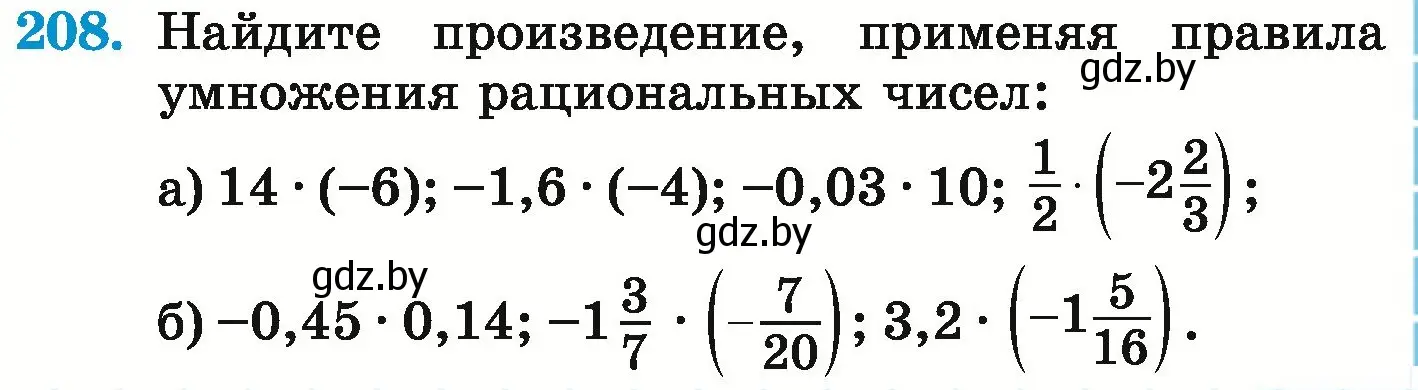 208. Найдите произведение, применяя правила умножения рациональных чисел:

gdz.by

а) $14 \cdot (-6)$; $-1,6 \cdot (-4)$; $-0,03 \cdot 10$; $\frac{1}{2} \cdot \left(-2\frac{2}{3}\right)$;

gdz.by

gdz.by

б) $-0,45 \cdot 0,14$; $-1\frac{3}{7} \cdot \left(-\frac{7}{20}\right)$; $3,2 \cdot \left(-1\frac{5}{16}\right)$.